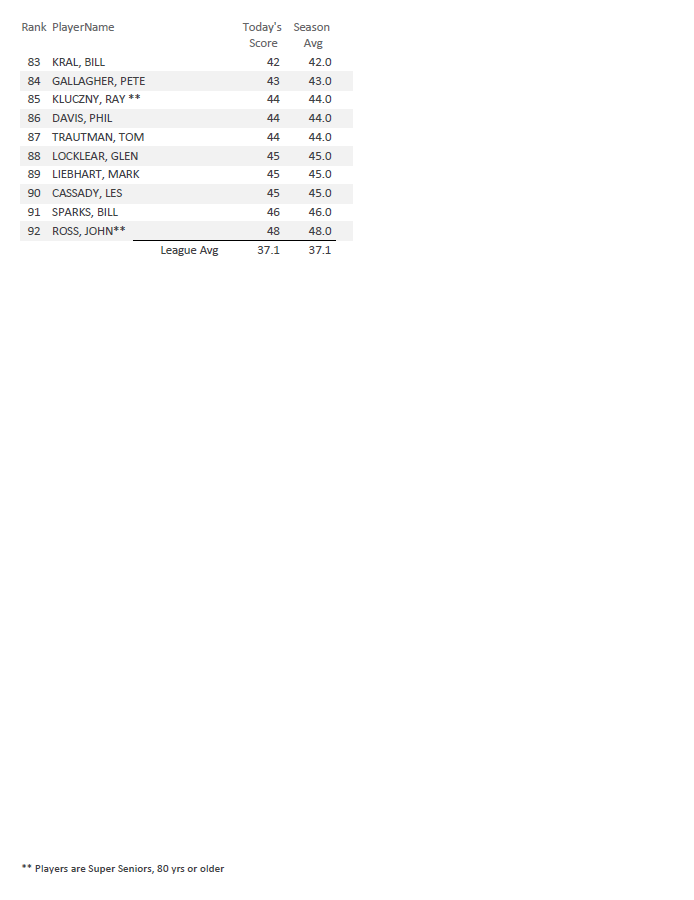 | Rank | PlayerName | Today's Score | Season Avg |
|---|---|---|---|
| 83 | KRAL, BILL | 42 | 42.0 |
| 84 | GALLAGHER, PETE | 43 | 43.0 |
| 85 | KLUCZNY, RAY ** | 44 | 44.0 |
| 86 | DAVIS, PHIL | 44 | 44.0 |
| 87 | TRAUTMAN, TOM | 44 | 44.0 |
| 88 | LOCKLEAR, GLEN | 45 | 45.0 |
| 89 | LIEBHART, MARK | 45 | 45.0 |
| 90 | CASSADY, LES | 45 | 45.0 |
| 91 | SPARKS, BILL | 46 | 46.0 |
| 92 | ROSS, JOHN** | 48 | 48.0 |
| | League Avg | 37.1 | 37.1 |

** Players are Super Seniors, 80 yrs or older